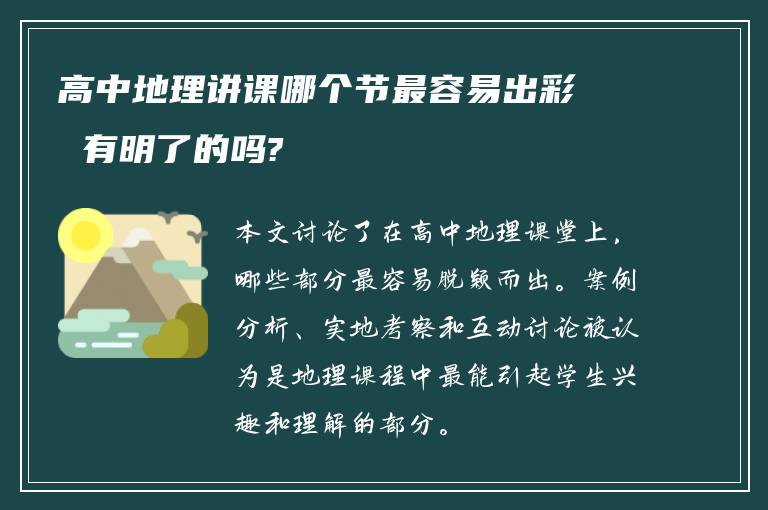 高中地理讲课哪个节最容易出彩

有明了的吗?

本文讨论了在高中地理课堂上，哪些部分最容易脱颖而出。案例分析、实地考察和互动讨论被认为是地理课程中最能引起学生兴趣和理解的部分。